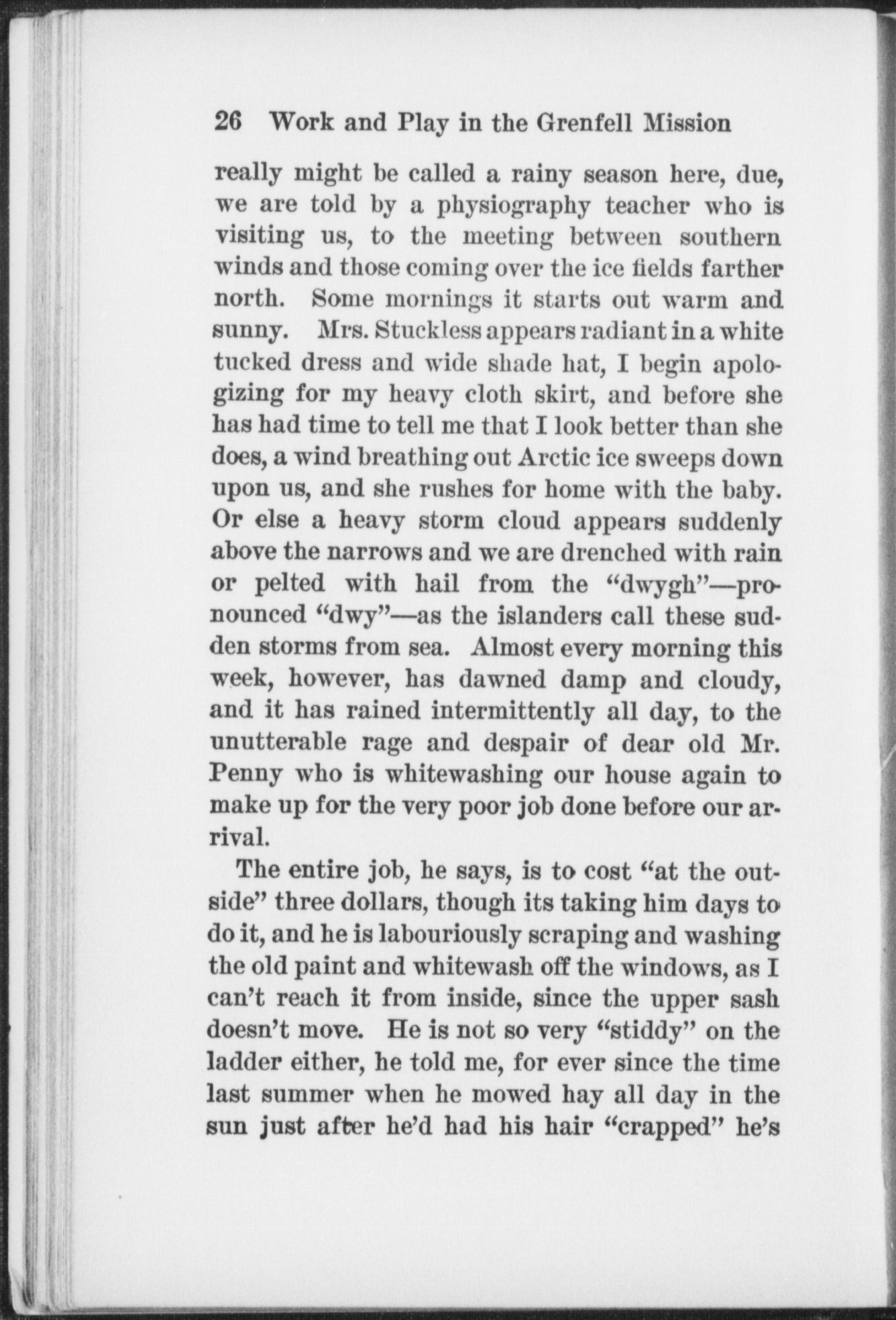 26 Work and Play in the Grenfell Mission

really might be called a rainy season here, due, we are told by a physiography teacher who is visiting us, to the meeting between southern winds and those coming over the ice fields farther north. Some mornings it starts out warm and sunny. Mrs. Stuckless appears radiant in a white tucked dress and wide shade hat, I begin apologizing for my heavy cloth skirt, and before she has had time to tell me that I look better than she does, a wind breathing out Arctic ice sweeps down upon us, and she rushes for home with the baby. Or else a heavy storm cloud appears suddenly above the narrows and we are drenched with rain or pelted with hail from the "dwygh"—pronounced "dwy"—as the islanders call these sudden storms from sea. Almost every morning this week, however, has dawned damp and cloudy, and it has rained intermittently all day, to the unutterable rage and despair of dear old Mr. Penny who is whitewashing our house again to make up for the very poor job done before our arrival.

The entire job, he says, is to cost "at the outside" three dollars, though its taking him days to do it, and he is labouriously scraping and washing the old paint and whitewash off the windows, as I can't reach it from inside, since the upper sash doesn't move. He is not so very "stiddy" on the ladder either, he told me, for ever since the time last summer when he mowed hay all day in the sun just after he'd had his hair "crapped" he's